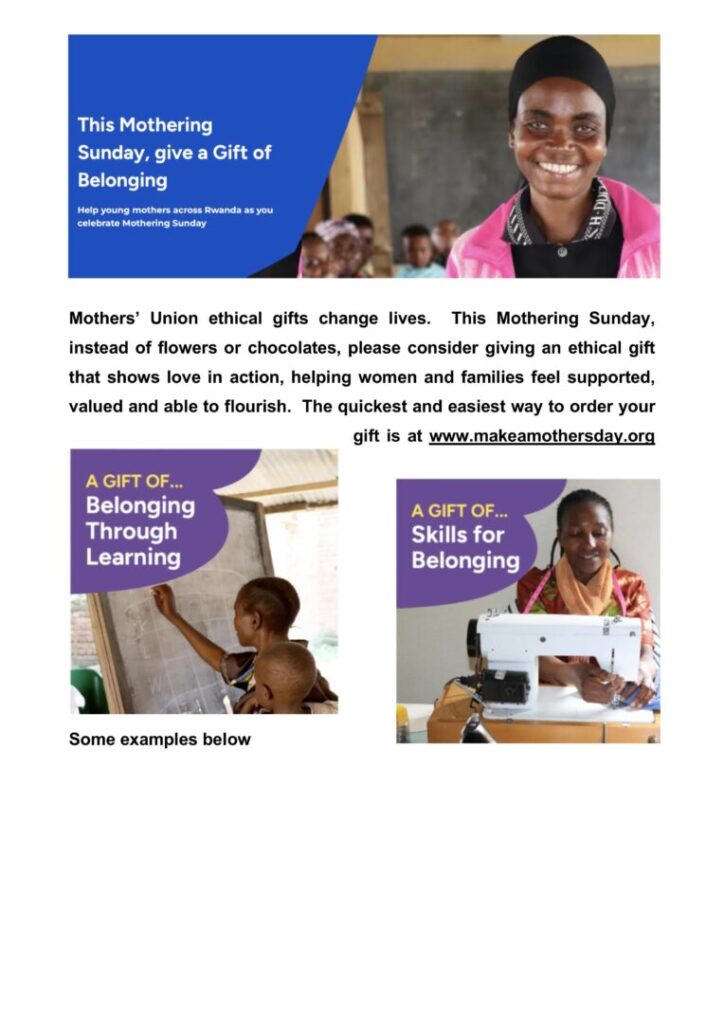 This Mothering Sunday, give a Gift of Belonging

Help young mothers across Rwanda as you celebrate Mothering Sunday

Mothers' Union ethical gifts change lives. This Mothering Sunday, instead of flowers or chocolates, please consider giving an ethical gift that shows love in action, helping women and families feel supported, valued and able to flourish. The quickest and easiest way to order your gift is at www.makeamothersday.org

A GIFT OF... Belonging Through Learning

A GIFT OF... Skills for Belonging

Some examples below